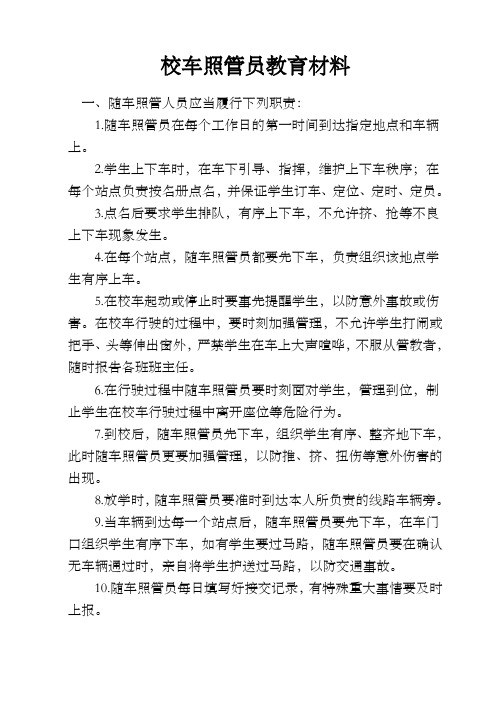 校车照管员教育材料

一、随车照管人员应当履行下列职责：

1.随车照管员在每个工作日的第一时间到达指定地点和车辆上。

2.学生上下车时，在车下引导、指挥，维护上下车秩序；在每个站点负责按名册点名，并保证学生订车、定位、定时、定员。

3.点名后要求学生排队，有序上下车，不允许挤、抢等不良上下车现象发生。

4.在每个站点，随车照管员都要先下车，负责组织该地点学生有序上车。

5.在校车起动或停止时要事先提醒学生，以防意外事故或伤害。在校车行驶的过程中，要时刻加强管理，不允许学生打闹或把手、头等伸出窗外，严禁学生在车上大声喧哗，不服从管教者，随时报告各班班主任。

6.在行驶过程中随车照管员要时刻面对学生，管理到位，制止学生在校车行驶过程中离开座位等危险行为。

7.到校后，随车照管员先下车，组织学生有序、整齐地下车，此时随车照管员更要加强管理，以防推、挤、扭伤等意外伤害的出现。

8.放学时，随车照管员要准时到达本人所负责的线路车辆旁。

9.当车辆到达每一个站点后，随车照管员要先下车，在车门口组织学生有序下车，如有学生要过马路，随车照管员要在确认无车辆通过时，亲自将学生护送过马路，以防交通事故。

10.随车照管员每日填写好接交记录，有特殊重大事情要及时上报。